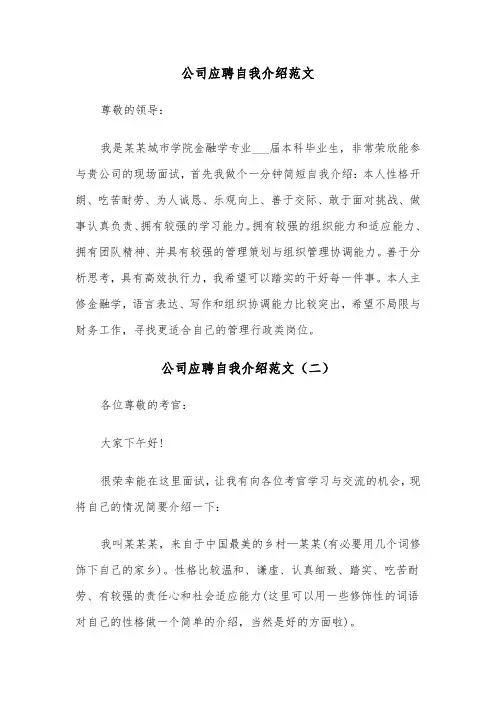 公司应聘自我介绍范文

尊敬的领导：

我是某某城市学院金融学专业___届本科毕业生，非常荣欣能参与贵公司的现场面试，首先我做个一分钟简短自我介绍：本人性格开朗、吃苦耐劳、为人诚恳、乐观向上、善于交际、敢于面对挑战、做事认真负责、拥有较强的学习能力。拥有较强的组织能力和适应能力、拥有团队精神、并具有较强的管理策划与组织管理协调能力。善于分析思考，具有高效执行力，我希望可以踏实的干好每一件事。本人主修金融学，语言表达、写作和组织协调能力比较突出，希望不局限与财务工作，寻找更适合自己的管理行政类岗位。

公司应聘自我介绍范文（二）

各位尊敬的考官：

大家下午好！

很荣幸能在这里面试，让我有向各位考官学习与交流的机会，现将自己的情况简要介绍一下：

我叫某某某，来自于中国最美的乡村—某某(有必要用几个词修饰下自己的家乡)。性格比较温和、谦虚、认真细致、踏实、吃苦耐劳、有较强的责任心和社会适应能力(这里可以用一些修饰性的词语对自己的性格做一个简单的介绍，当然是好的方面啦)。